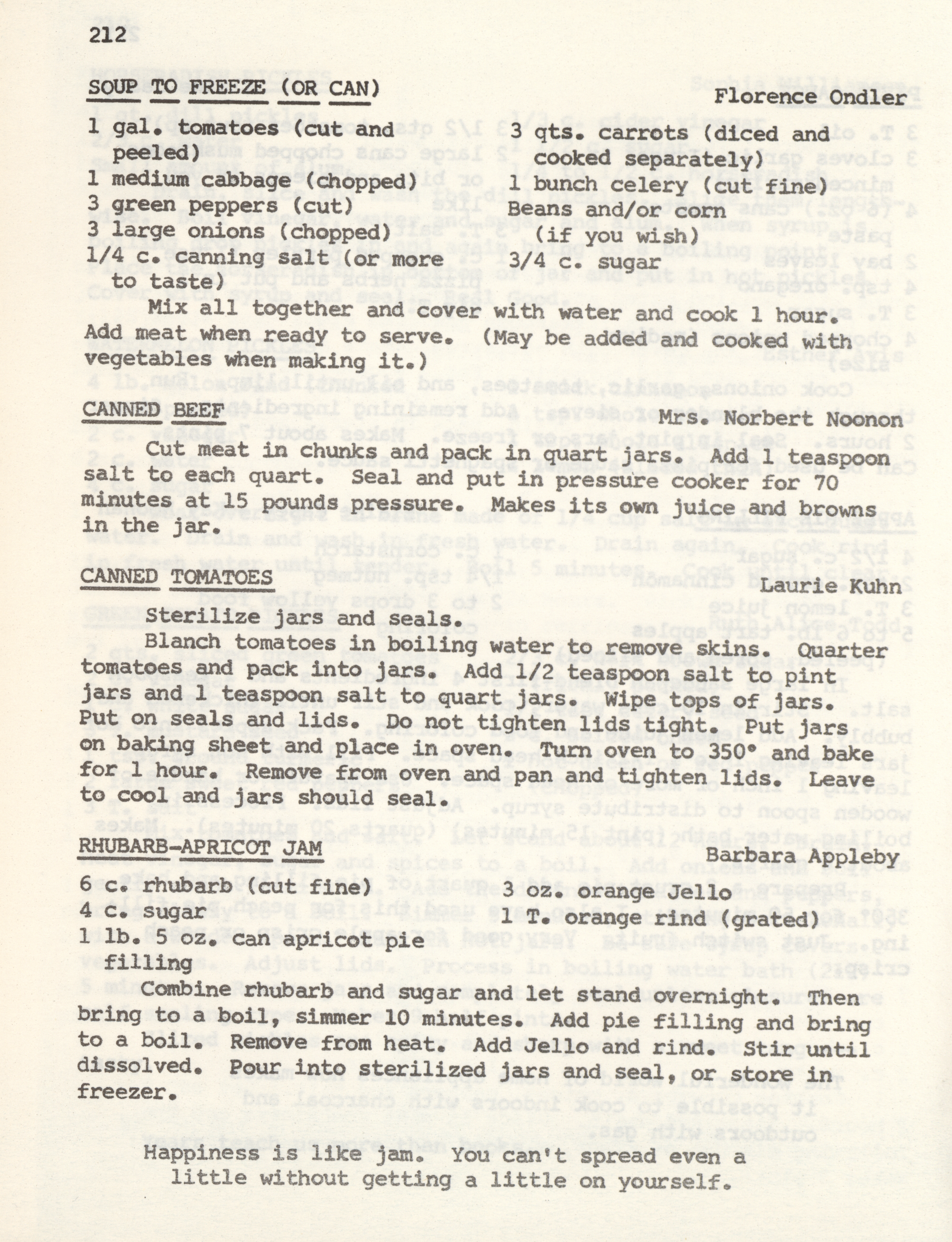 212

SOUP TO FREEZE (OR CAN) Florence Ondler

1 gal. tomatoes (cut and peeled)
1 medium cabbage (chopped)
3 green peppers (cut)
3 large onions (chopped)
1/4 c. canning salt (or more to taste)

3 qts. carrots (diced and cooked separately)
1 bunch celery (cut fine)
Beans and/or corn (if you wish)
3/4 c. sugar

Mix all together and cover with water and cook 1 hour. Add meat when ready to serve. (May be added and cooked with vegetables when making it.)

CANNED BEEF Mrs. Norbert Noonon

Cut meat in chunks and pack in quart jars. Add 1 teaspoon salt to each quart. Seal and put in pressure cooker for 70 minutes at 15 pounds pressure. Makes its own juice and browns in the jar.

CANNED TOMATOES Laurie Kuhn

Sterilize jars and seals.

Blanch tomatoes in boiling water to remove skins. Quarter tomatoes and pack into jars. Add 1/2 teaspoon salt to pint jars and 1 teaspoon salt to quart jars. Wipe tops of jars. Put on seals and lids. Do not tighten lids tight. Put jars on baking sheet and place in oven. Turn oven to 350° and bake for 1 hour. Remove from oven and pan and tighten lids. Leave to cool and jars should seal.

RHUBARB-APRICOT JAM Barbara Appleby

6 c. rhubarb (cut fine)
4 c. sugar
1 lb. 5 oz. can apricot pie filling

3 oz. orange Jello
1 T. orange rind (grated)

Combine rhubarb and sugar and let stand overnight. Then bring to a boil, simmer 10 minutes. Add pie filling and bring to a boil. Remove from heat. Add Jello and rind. Stir until dissolved. Pour into sterilized jars and seal, or store in freezer.

Happiness is like jam. You can't spread even a little without getting a little on yourself.